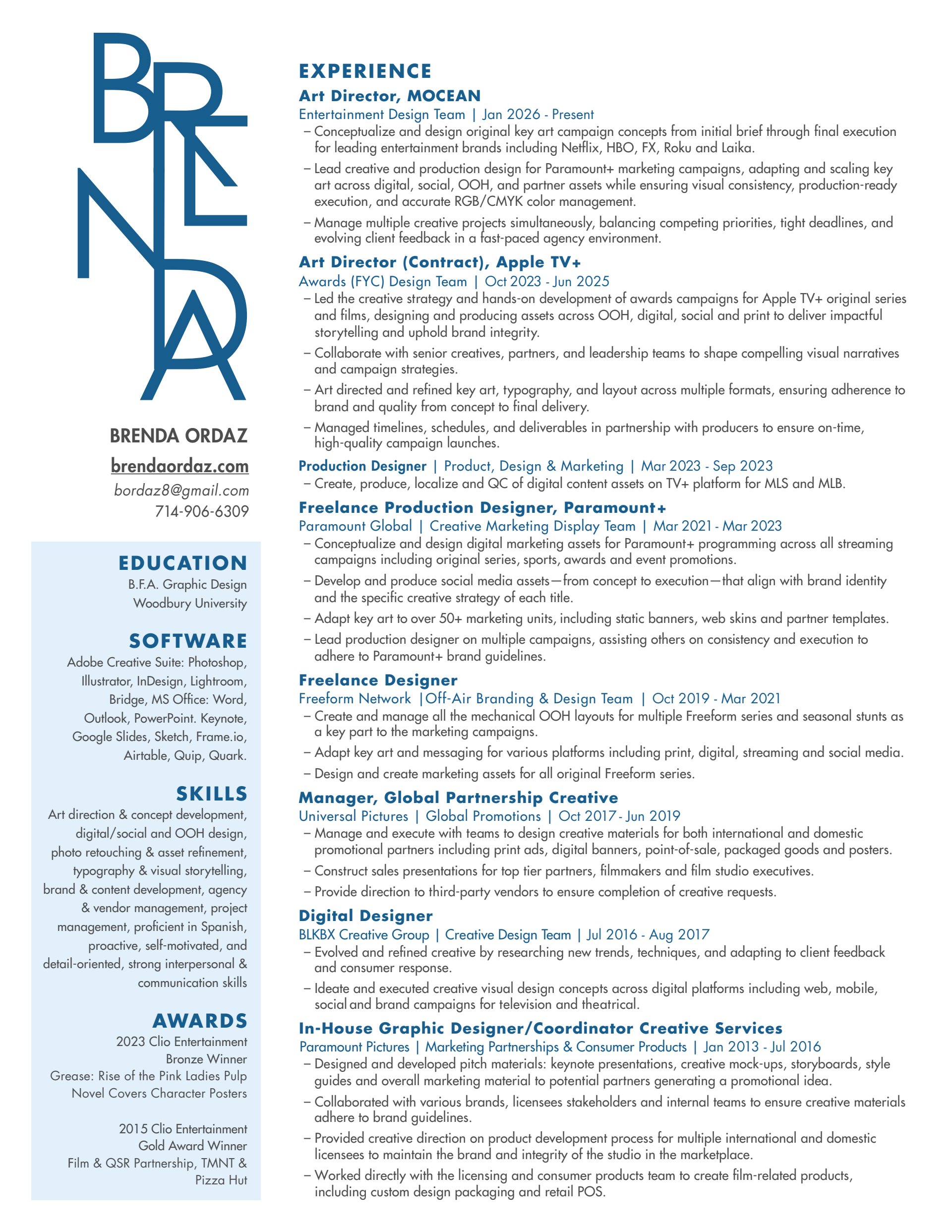 BRENDA

BRENDA ORDAZ
brendaordaz.com
bordaz8@gmail.com
714-906-6309

EDUCATION
B.F.A. Graphic Design
Woodbury University

SOFTWARE
Adobe Creative Suite: Photoshop, Illustrator, InDesign, Lightroom, Bridge, MS Office: Word, Outlook, PowerPoint. Keynote, Google Slides, Sketch, Frame.io, Airtable, Quip, Quark.

SKILLS
Art direction & concept development, digital/social and OOH design, photo retouching & asset refinement, typography & visual storytelling, brand & content development, agency & vendor management, project management, proficient in Spanish, proactive, self-motivated, and detail-oriented, strong interpersonal & communication skills

AWARDS
2023 Clio Entertainment Bronze Winner
Grease: Rise of the Pink Ladies Pulp Novel Covers Character Posters

2015 Clio Entertainment Gold Award Winner
Film & QSR Partnership, TMNT & Pizza Hut

EXPERIENCE
Art Director, MOCEAN
Entertainment Design Team | Jan 2026 - Present
– Conceptualize and design original key art campaign concepts from initial brief through final execution for leading entertainment brands including Netflix, HBO, FX, Roku and Laika.
– Lead creative and production design for Paramount+ marketing campaigns, adapting and scaling key art across digital, social, OOH, and partner assets while ensuring visual consistency, production-ready execution, and accurate RGB/CMYK color management.
– Manage multiple creative projects simultaneously, balancing competing priorities, tight deadlines, and evolving client feedback in a fast-paced agency environment.

Art Director (Contract), Apple TV+
Awards (FYC) Design Team | Oct 2023 - Jun 2025
– Led the creative strategy and hands-on development of awards campaigns for Apple TV+ original series and films, designing and producing assets across OOH, digital, social and print to deliver impactful storytelling and uphold brand integrity.
– Collaborate with senior creatives, partners, and leadership teams to shape compelling visual narratives and campaign strategies.
– Art directed and refined key art, typography, and layout across multiple formats, ensuring adherence to brand and quality from concept to final delivery.
– Managed timelines, schedules, and deliverables in partnership with producers to ensure on-time, high-quality campaign launches.
Production Designer | Product, Design & Marketing | Mar 2023 - Sep 2023
– Create, produce, localize and QC of digital content assets on TV+ platform for MLS and MLB.

Freelance Production Designer, Paramount+
Paramount Global | Creative Marketing Display Team | Mar 2021 - Mar 2023
– Conceptualize and design digital marketing assets for Paramount+ programming across all streaming campaigns including original series, sports, awards and event promotions.
– Develop and produce social media assets—from concept to execution—that align with brand identity and the specific creative strategy of each title.
– Adapt key art to over 50+ marketing units, including static banners, web skins and partner templates.
– Lead production designer on multiple campaigns, assisting others on consistency and execution to adhere to Paramount+ brand guidelines.

Freelance Designer
Freeform Network |Off-Air Branding & Design Team | Oct 2019 - Mar 2021
– Create and manage all the mechanical OOH layouts for multiple Freeform series and seasonal stunts as a key part to the marketing campaigns.
– Adapt key art and messaging for various platforms including print, digital, streaming and social media.
– Design and create marketing assets for all original Freeform series.

Manager, Global Partnership Creative
Universal Pictures | Global Promotions | Oct 2017 - Jun 2019
– Manage and execute with teams to design creative materials for both international and domestic promotional partners including print ads, digital banners, point-of-sale, packaged goods and posters.
– Construct sales presentations for top tier partners, filmmakers and film studio executives.
– Provide direction to third-party vendors to ensure completion of creative requests.

Digital Designer
BLKBX Creative Group | Creative Design Team | Jul 2016 - Aug 2017
– Evolved and refined creative by researching new trends, techniques, and adapting to client feedback and consumer response.
– Ideate and executed creative visual design concepts across digital platforms including web, mobile, social and brand campaigns for television and theatrical.

In-House Graphic Designer/Coordinator Creative Services
Paramount Pictures | Marketing Partnerships & Consumer Products | Jan 2013 - Jul 2016
– Designed and developed pitch materials: keynote presentations, creative mock-ups, storyboards, style guides and overall marketing material to potential partners generating a promotional idea.
– Collaborated with various brands, licensees stakeholders and internal teams to ensure creative materials adhere to brand guidelines.
– Provided creative direction on product development process for multiple international and domestic licensees to maintain the brand and integrity of the studio in the marketplace.
– Worked directly with the licensing and consumer products team to create film-related products, including custom design packaging and retail POS.